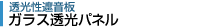 透光性遮音板
ガラス透光パネル